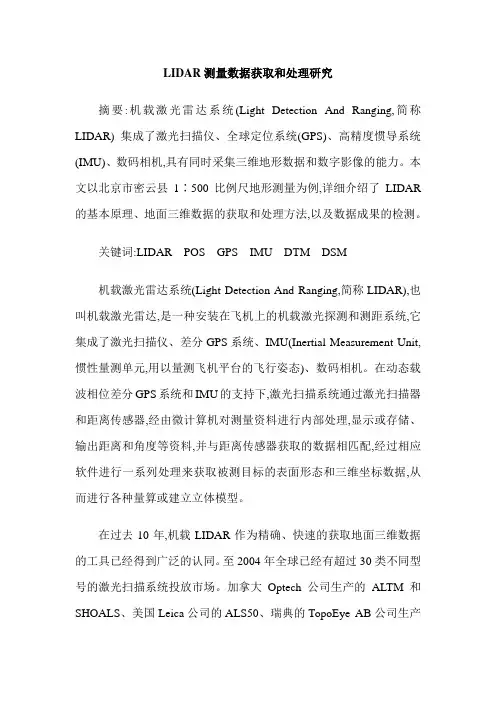 LIDAR 测量数据获取和处理研究

摘要:机载激光雷达系统(Light Detection And Ranging,简称 LIDAR) 集成了激光扫描仪、全球定位系统(GPS)、高精度惯导系统(IMU)、数码相机,具有同时采集三维地形数据和数字影像的能力。本文以北京市密云县 1∶500 比例尺地形测量为例,详细介绍了 LIDAR 的基本原理、地面三维数据的获取和处理方法,以及数据成果的检测。

关键词:LIDAR POS GPS IMU DTM DSM

机载激光雷达系统(Light Detection And Ranging,简称 LIDAR),也叫机载激光雷达,是一种安装在飞机上的机载激光探测和测距系统,它集成了激光扫描仪、差分 GPS 系统、IMU(Inertial Measurement Unit,惯性量测单元,用以量测飞机平台的飞行姿态)、数码相机。在动态载波相位差分 GPS 系统和 IMU 的支持下,激光扫描系统通过激光扫描器和距离传感器,经由微计算机对测量资料进行内部处理,显示或存储、输出距离和角度等资料,并与距离传感器获取的数据相匹配,经过相应软件进行一系列处理来获取被测目标的表面形态和三维坐标数据,从而进行各种量算或建立立体模型。

在过去 10 年,机载 LIDAR 作为精确、快速的获取地面三维数据的工具已经得到广泛的认同。至 2004 年全球已经有超过 30 类不同型号的激光扫描系统投放市场。加拿大 Optech 公司生产的 ALTM 和 SHOALS、美国 Leica 公司的 ALS50、瑞典的 TopoEye AB 公司生产